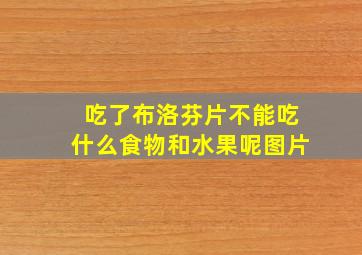 吃了布洛芬片不能吃什么食物和水果呢图片